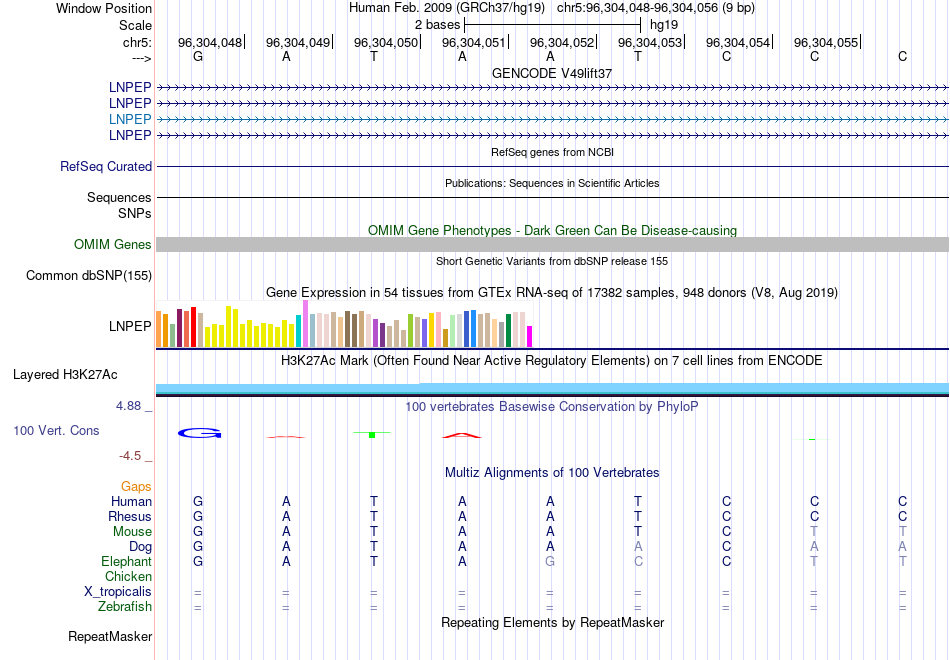 Window Position Human Feb. 2009 (GRCh37/hg19) chr5:96,304,048-96,304,056 (9 bp)
Scale 2 bases hg19
chr5: 96,304,048 96,304,049 96,304,050 96,304,051 96,304,052 96,304,053 96,304,054 96,304,055
---> G A T A A T C C C
GENCODE V49lift37
LNPEP
LNPEP
LNPEP
LNPEP
RefSeq genes from NCBI
RefSeq Curated
Publications: Sequences in Scientific Articles
Sequences
SNPs
OMIM Gene Phenotypes - Dark Green Can Be Disease-causing
OMIM Genes
Short Genetic Variants from dbSNP release 155
Common dbSNP(155)
Gene Expression in 54 tissues from GTEx RNA-seq of 17382 samples, 948 donors (V8, Aug 2019)
LNPEP
H3K27Ac Mark (Often Found Near Active Regulatory Elements) on 7 cell lines from ENCODE
Layered H3K27Ac
4.88 _ 100 vertebrates Basewise Conservation by PhyloP
100 Vert. Cons
-4.5 _
Multiz Alignments of 100 Vertebrates
Gaps
Human G A T A A T C C C
Rhesus G A T A A T C C C
Mouse G A T A A T C T T
Dog G A T A A A C A A
Elephant G A T A G C C T T
Chicken
X_tropicalis = = = = = = = = =
Zebrafish = = = = = = = = =
Repeating Elements by RepeatMasker
RepeatMasker